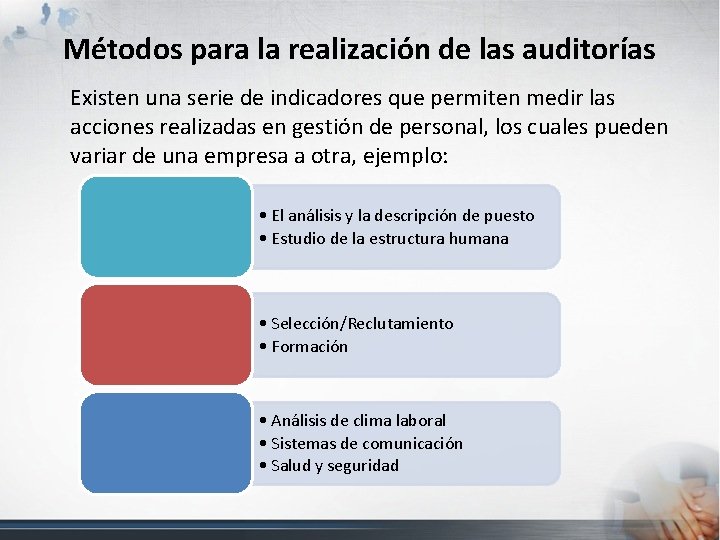 Métodos para la realización de las auditorías

Existen una serie de indicadores que permiten medir las acciones realizadas en gestión de personal, los cuales pueden variar de una empresa a otra, ejemplo:

• El análisis y la descripción de puesto
• Estudio de la estructura humana

• Selección/Reclutamiento
• Formación

• Análisis de clima laboral
• Sistemas de comunicación
• Salud y seguridad